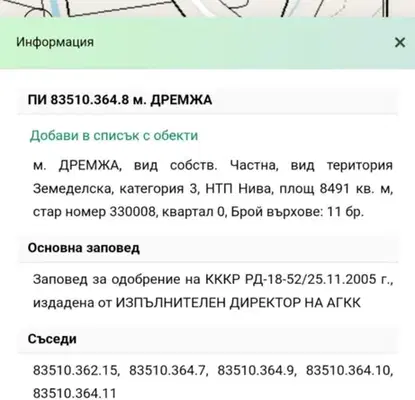 Информация

×

ПИ 83510.364.8 м. ДРЕМЖА

Добави в списък с обекти

м. ДРЕМЖА, вид собств. Частна, вид територия Земеделска, категория 3, НТП Нива, площ 8491 кв. м, стар номер 330008, квартал 0, Брой върхове: 11 бр.

Основна заповед

Заповед за одобрение на КККР РД-18-52/25.11.2005 г., издадена от ИЗПЪЛНИТЕЛЕН ДИРЕКТОР НА АГКК

Съседи

83510.362.15, 83510.364.7, 83510.364.9, 83510.364.10, 83510.364.11